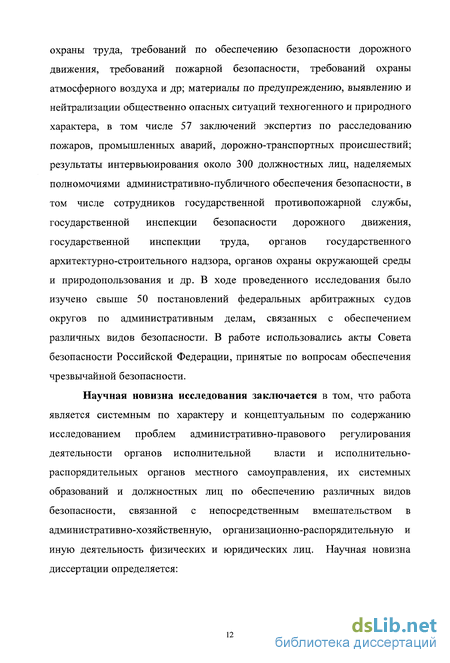 охраны труда, требований по обеспечению безопасности дорожного движения, требований пожарной безопасности, требований охраны атмосферного воздуха и др; материалы по предупреждению, выявлению и нейтрализации общественно опасных ситуаций техногенного и природного характера, в том числе 57 заключений экспертиз по расследованию пожаров, промышленных аварий, дорожно-транспортных происшествий; результаты интервьюирования около 300 должностных лиц, наделяемых полномочиями административно-публичного обеспечения безопасности, в том числе сотрудников государственной противопожарной службы, государственной инспекции безопасности дорожного движения, государственной инспекции труда, органов государственного архитектурно-строительного надзора, органов охраны окружающей среды и природопользования и др. В ходе проведенного исследования было изучено свыше 50 постановлений федеральных арбитражных судов округов по административным делам, связанных с обеспечением различных видов безопасности. В работе использовались акты Совета безопасности Российской Федерации, принятые по вопросам обеспечения чрезвычайной безопасности.

Научная новизна исследования заключается в том, что работа является системным по характеру и концептуальным по содержанию исследованием проблем административно-правового регулирования деятельности органов исполнительной власти и исполнительно-распорядительных органов местного самоуправления, их системных образований и должностных лиц по обеспечению различных видов безопасности, связанной с непосредственным вмешательством в административно-хозяйственную, организационно-распорядительную и иную деятельность физических и юридических лиц. Научная новизна диссертации определяется:

12

dsLib.net
библиотека диссертаций